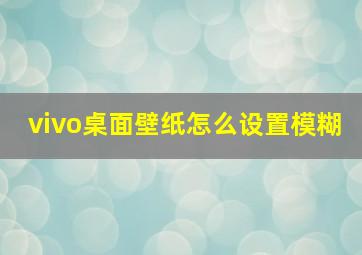 vivo桌面壁纸怎么设置模糊